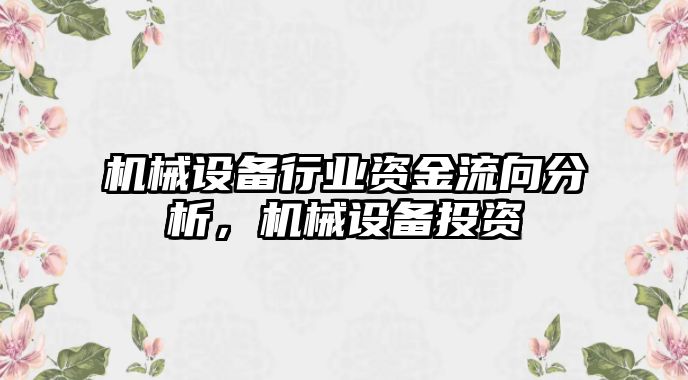 机械设备行业资金流向分析，机械设备投资